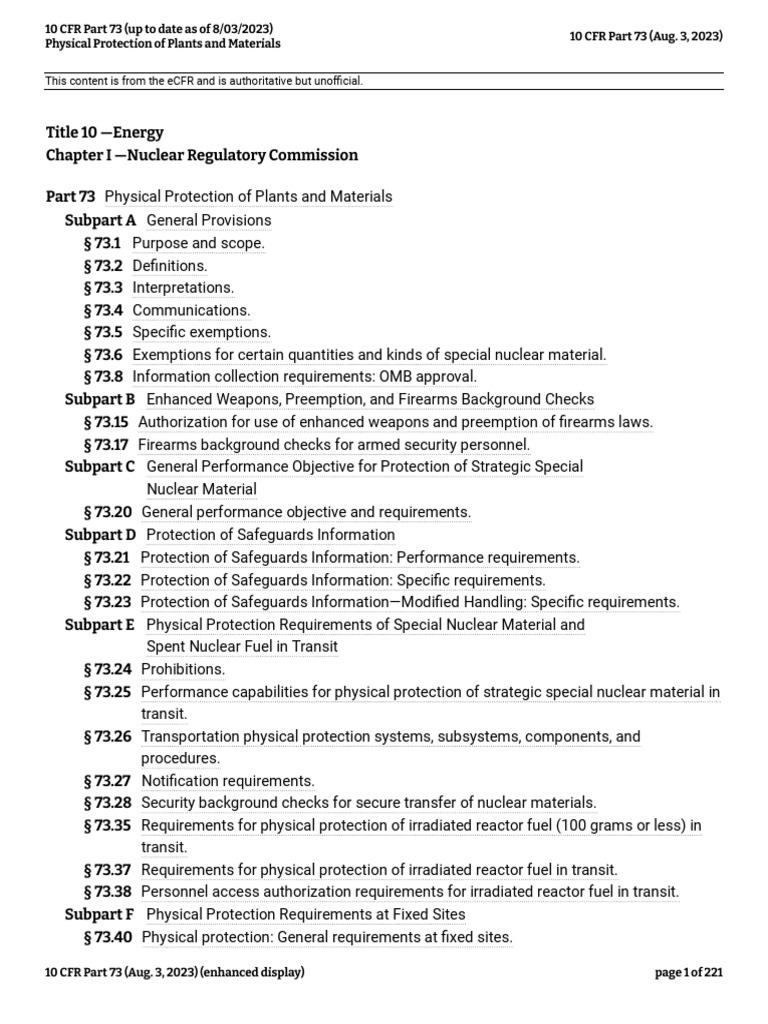 10 CFR Part 73 (up to date as of 8/03/2023)
Physical Protection of Plants and Materials

10 CFR Part 73 (Aug. 3, 2023)

This content is from the eCFR and is authoritative but unofficial.

Title 10 —Energy
Chapter I —Nuclear Regulatory Commission

Part 73 Physical Protection of Plants and Materials
Subpart A General Provisions
§ 73.1 Purpose and scope.
§ 73.2 Definitions.
§ 73.3 Interpretations.
§ 73.4 Communications.
§ 73.5 Specific exemptions.
§ 73.6 Exemptions for certain quantities and kinds of special nuclear material.
§ 73.8 Information collection requirements: OMB approval.
Subpart B Enhanced Weapons, Preemption, and Firearms Background Checks
§ 73.15 Authorization for use of enhanced weapons and preemption of firearms laws.
§ 73.17 Firearms background checks for armed security personnel.
Subpart C General Performance Objective for Protection of Strategic Special Nuclear Material
§ 73.20 General performance objective and requirements.
Subpart D Protection of Safeguards Information
§ 73.21 Protection of Safeguards Information: Performance requirements.
§ 73.22 Protection of Safeguards Information: Specific requirements.
§ 73.23 Protection of Safeguards Information—Modified Handling: Specific requirements.
Subpart E Physical Protection Requirements of Special Nuclear Material and Spent Nuclear Fuel in Transit
§ 73.24 Prohibitions.
§ 73.25 Performance capabilities for physical protection of strategic special nuclear material in transit.
§ 73.26 Transportation physical protection systems, subsystems, components, and procedures.
§ 73.27 Notification requirements.
§ 73.28 Security background checks for secure transfer of nuclear materials.
§ 73.35 Requirements for physical protection of irradiated reactor fuel (100 grams or less) in transit.
§ 73.37 Requirements for physical protection of irradiated reactor fuel in transit.
§ 73.38 Personnel access authorization requirements for irradiated reactor fuel in transit.
Subpart F Physical Protection Requirements at Fixed Sites
§ 73.40 Physical protection: General requirements at fixed sites.

10 CFR Part 73 (Aug. 3, 2023) (enhanced display)

page 1 of 221